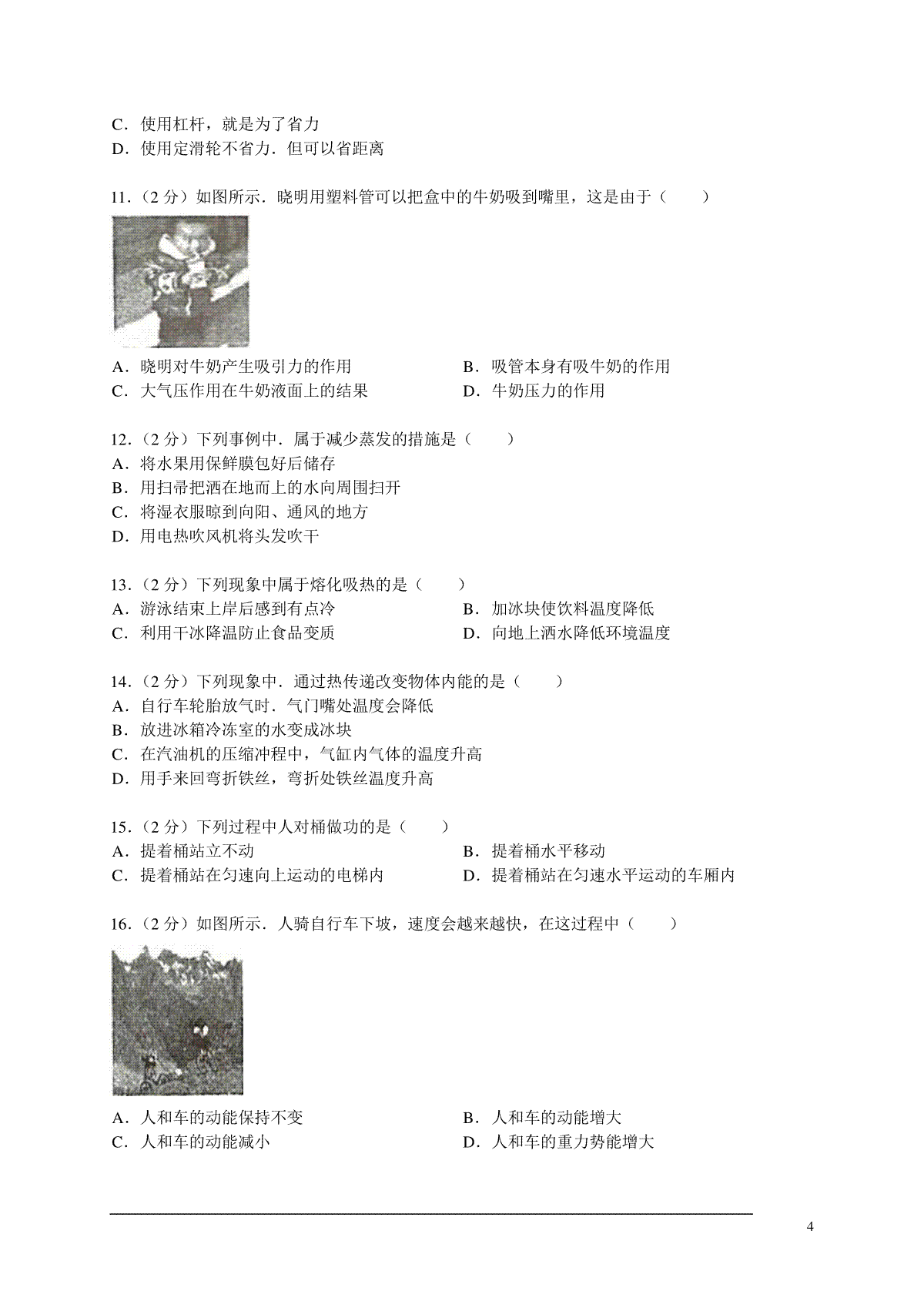 C．使用杠杆，就是为了省力
D．使用定滑轮不省力．但可以省距离

11．（2 分）如图所示．晓明用塑料管可以把盒中的牛奶吸到嘴里，这是由于（　　）

A．晓明对牛奶产生吸引力的作用
B．吸管本身有吸牛奶的作用
C．大气压作用在牛奶液面上的结果
D．牛奶压力的作用

12．（2 分）下列事例中．属于减少蒸发的措施是（　　）
A．将水果用保鲜膜包好后储存
B．用扫帚把洒在地而上的水向周围扫开
C．将湿衣服晾到向阳、通风的地方
D．用电热吹风机将头发吹干

13．（2 分）下列现象中属于熔化吸热的是（　　）
A．游泳结束上岸后感到有点冷
B．加冰块使饮料温度降低
C．利用干冰降温防止食品变质
D．向地上洒水降低环境温度

14．（2 分）下列现象中．通过热传递改变物体内能的是（　　）
A．自行车轮胎放气时．气门嘴处温度会降低
B．放进冰箱冷冻室的水变成冰块
C．在汽油机的压缩冲程中，气缸内气体的温度升高
D．用手来回弯折铁丝，弯折处铁丝温度升高

15．（2 分）下列过程中人对桶做功的是（　　）
A．提着桶站立不动
B．提着桶水平移动
C．提着桶站在匀速向上运动的电梯内
D．提着桶站在匀速水平运动的车厢内

16．（2 分）如图所示．人骑自行车下坡，速度会越来越快，在这过程中（　　）

A．人和车的动能保持不变
B．人和车的动能增大
C．人和车的动能减小
D．人和车的重力势能增大

4